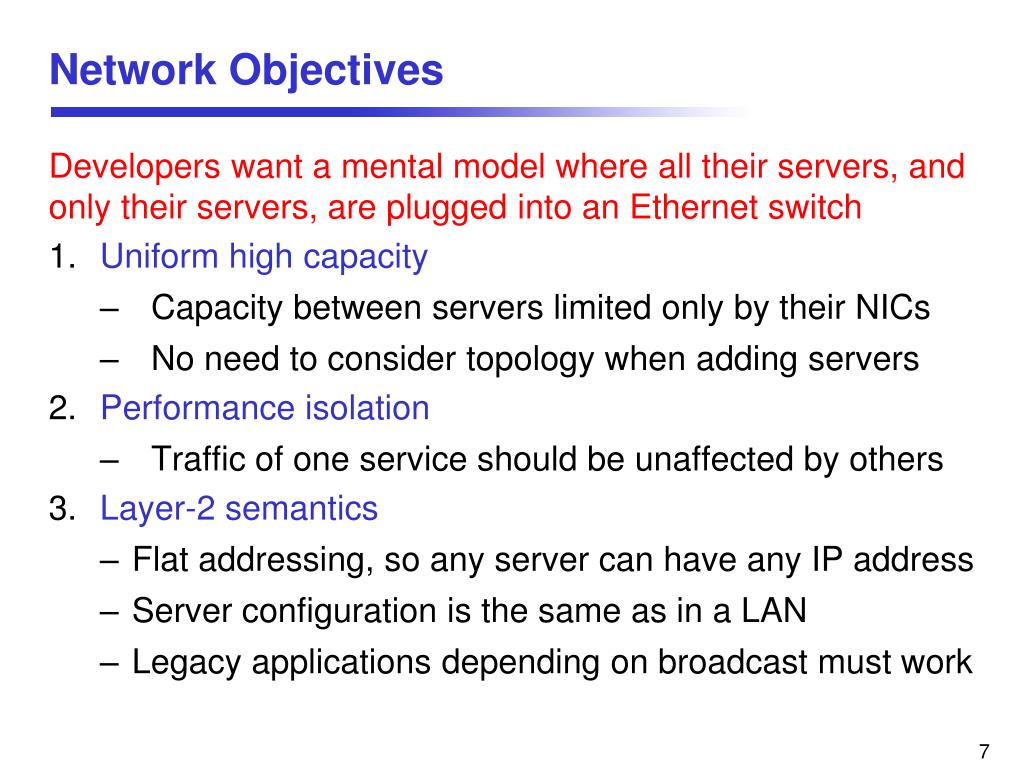 Network Objectives

Developers want a mental model where all their servers, and only their servers, are plugged into an Ethernet switch

1. Uniform high capacity
– Capacity between servers limited only by their NICs
– No need to consider topology when adding servers
2. Performance isolation
– Traffic of one service should be unaffected by others
3. Layer-2 semantics
– Flat addressing, so any server can have any IP address
– Server configuration is the same as in a LAN
– Legacy applications depending on broadcast must work

7